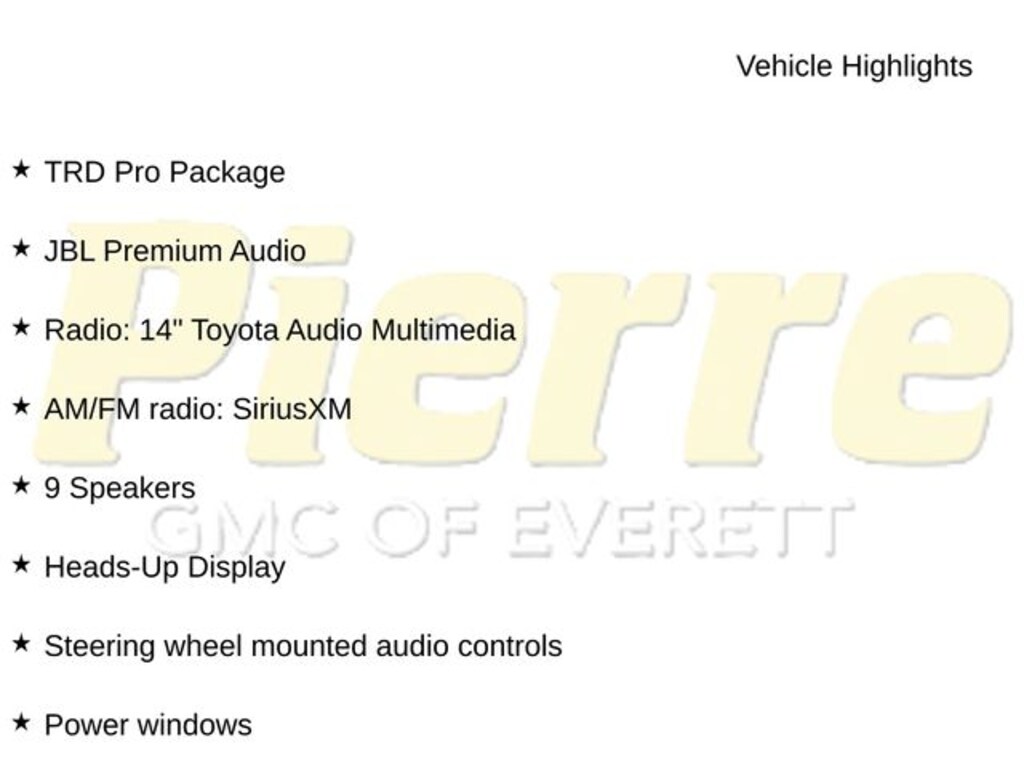 Vehicle Highlights

★ TRD Pro Package

★ JBL Premium Audio

★ Radio: 14" Toyota Audio Multimedia

★ AM/FM radio: SiriusXM

★ 9 Speakers

★ Heads-Up Display

★ Steering wheel mounted audio controls

★ Power windows

Pierre
GMC OF EVERETT